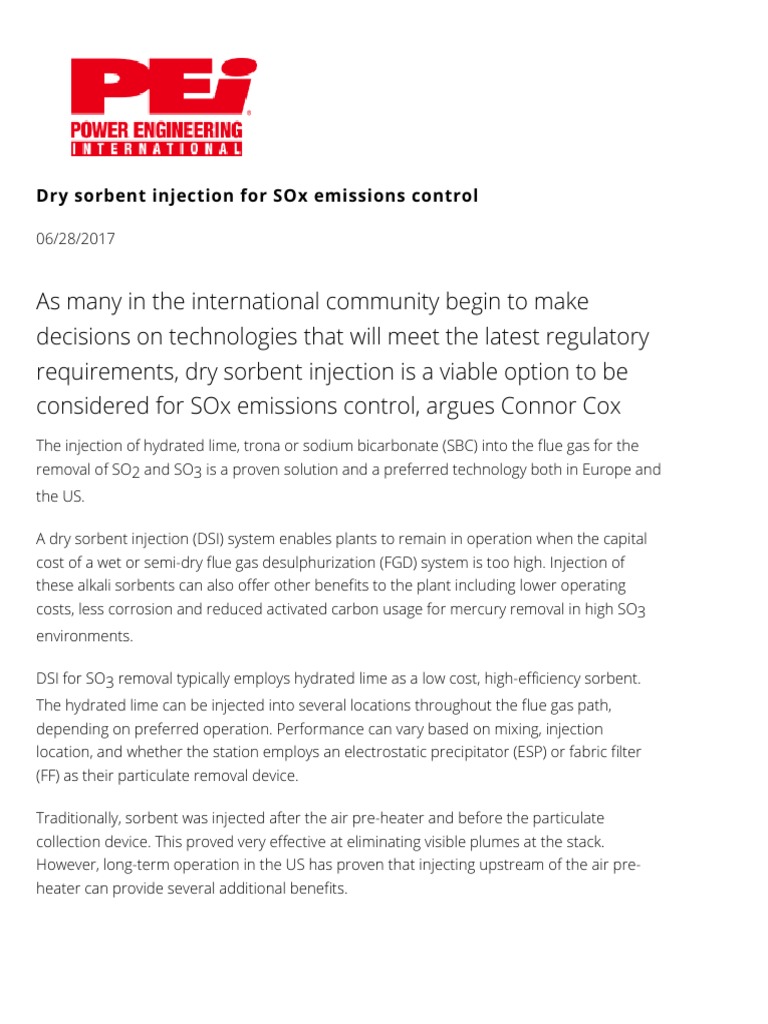 PEi
POWER ENGINEERING
INTERNATIONAL

Dry sorbent injection for SOx emissions control

06/28/2017

As many in the international community begin to make decisions on technologies that will meet the latest regulatory requirements, dry sorbent injection is a viable option to be considered for SOx emissions control, argues Connor Cox

The injection of hydrated lime, trona or sodium bicarbonate (SBC) into the flue gas for the removal of $SO_2$ and $SO_3$ is a proven solution and a preferred technology both in Europe and the US.

A dry sorbent injection (DSI) system enables plants to remain in operation when the capital cost of a wet or semi-dry flue gas desulphurization (FGD) system is too high. Injection of these alkali sorbents can also offer other benefits to the plant including lower operating costs, less corrosion and reduced activated carbon usage for mercury removal in high $SO_3$ environments.

DSI for $SO_3$ removal typically employs hydrated lime as a low cost, high-efficiency sorbent. The hydrated lime can be injected into several locations throughout the flue gas path, depending on preferred operation. Performance can vary based on mixing, injection location, and whether the station employs an electrostatic precipitator (ESP) or fabric filter (FF) as their particulate removal device.

Traditionally, sorbent was injected after the air pre-heater and before the particulate collection device. This proved very effective at eliminating visible plumes at the stack. However, long-term operation in the US has proven that injecting upstream of the air pre-heater can provide several additional benefits.